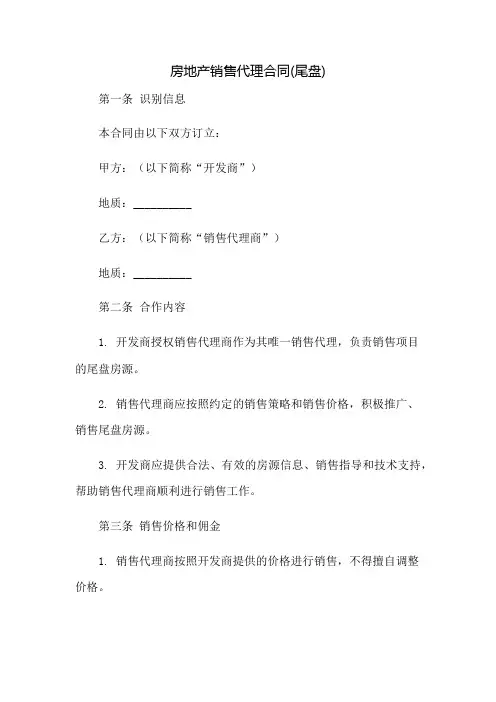 房地产销售代理合同(尾盘)

第一条 识别信息

本合同由以下双方订立：

甲方：（以下简称“开发商”）

地质：__________

乙方：（以下简称“销售代理商”）

地质：__________

第二条 合作内容

1. 开发商授权销售代理商作为其唯一销售代理，负责销售项目的尾盘房源。

2. 销售代理商应按照约定的销售策略和销售价格，积极推广、销售尾盘房源。

3. 开发商应提供合法、有效的房源信息、销售指导和技术支持，帮助销售代理商顺利进行销售工作。

第三条 销售价格和佣金

1. 销售代理商按照开发商提供的价格进行销售，不得擅自调整价格。